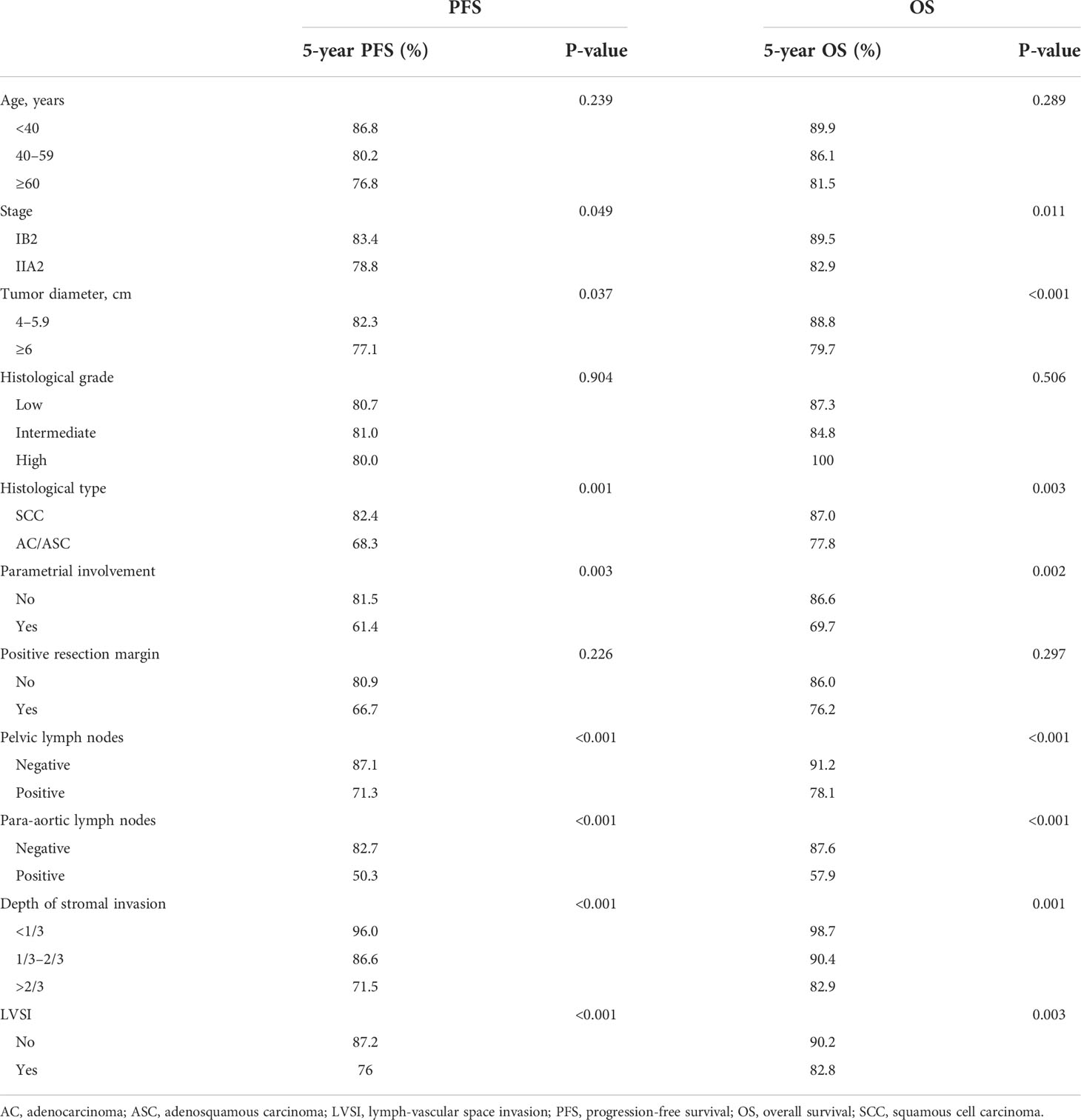 | | PFS | | OS | |
|---|---|---|---|---|
| | 5-year PFS (%) | P-value | 5-year OS (%) | P-value |
| Age, years | | 0.239 | | 0.289 |
| <40 | 86.8 | | 89.9 | |
| 40–59 | 80.2 | | 86.1 | |
| ≥60 | 76.8 | | 81.5 | |
| Stage | | 0.049 | | 0.011 |
| IB2 | 83.4 | | 89.5 | |
| IIA2 | 78.8 | | 82.9 | |
| Tumor diameter, cm | | 0.037 | | <0.001 |
| 4–5.9 | 82.3 | | 88.8 | |
| ≥6 | 77.1 | | 79.7 | |
| Histological grade | | 0.904 | | 0.506 |
| Low | 80.7 | | 87.3 | |
| Intermediate | 81.0 | | 84.8 | |
| High | 80.0 | | 100 | |
| Histological type | | 0.001 | | 0.003 |
| SCC | 82.4 | | 87.0 | |
| AC/ASC | 68.3 | | 77.8 | |
| Parametrial involvement | | 0.003 | | 0.002 |
| No | 81.5 | | 86.6 | |
| Yes | 61.4 | | 69.7 | |
| Positive resection margin | | 0.226 | | 0.297 |
| No | 80.9 | | 86.0 | |
| Yes | 66.7 | | 76.2 | |
| Pelvic lymph nodes | | <0.001 | | <0.001 |
| Negative | 87.1 | | 91.2 | |
| Positive | 71.3 | | 78.1 | |
| Para-aortic lymph nodes | | <0.001 | | <0.001 |
| Negative | 82.7 | | 87.6 | |
| Positive | 50.3 | | 57.9 | |
| Depth of stromal invasion | | <0.001 | | 0.001 |
| <1/3 | 96.0 | | 98.7 | |
| 1/3–2/3 | 86.6 | | 90.4 | |
| >2/3 | 71.5 | | 82.9 | |
| LVSI | | <0.001 | | 0.003 |
| No | 87.2 | | 90.2 | |
| Yes | 76 | | 82.8 | |

AC, adenocarcinoma; ASC, adenosquamous carcinoma; LVSI, lymph-vascular space invasion; PFS, progression-free survival; OS, overall survival; SCC, squamous cell carcinoma.